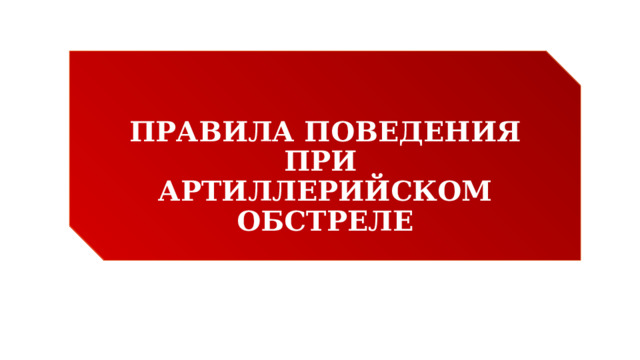 ПРАВИЛА ПОВЕДЕНИЯ ПРИ АРТИЛЛЕРИЙСКОМ ОБСТРЕЛЕ